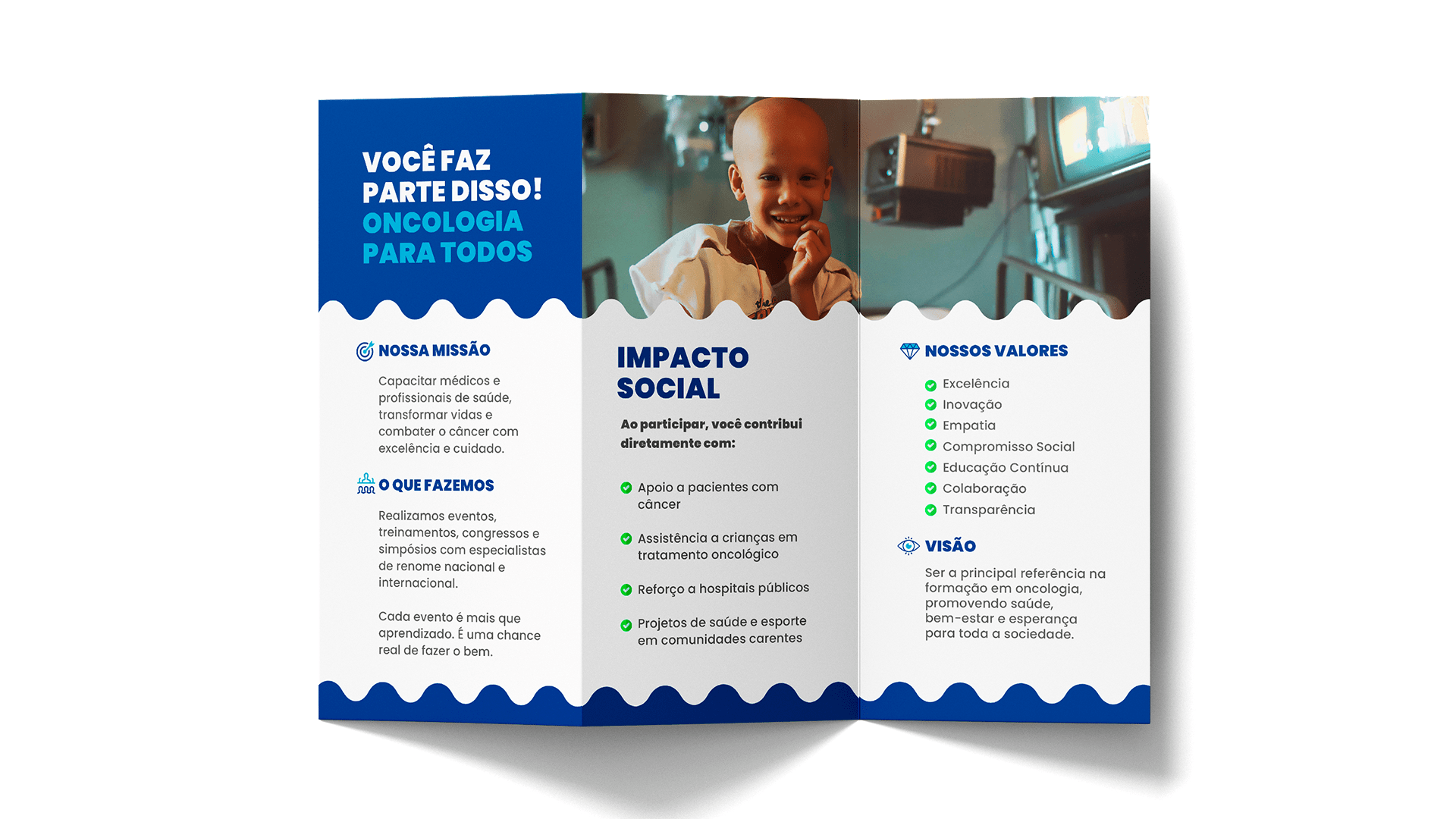 VOCÊ FAZ PARTE DISSO!
ONCOLOGIA PARA TODOS

NOSSA MISSÃO

Capacitar médicos e profissionais de saúde, transformar vidas e combater o câncer com excelência e cuidado.

O QUE FAZEMOS

Realizamos eventos, treinamentos, congressos e simpósios com especialistas de renome nacional e internacional.

Cada evento é mais que aprendizado. É uma chance real de fazer o bem.

IMPACTO SOCIAL

Ao participar, você contribui diretamente com:

Apoio a pacientes com câncer

Assistência a crianças em tratamento oncológico

Reforço a hospitais públicos

Projetos de saúde e esporte em comunidades carentes

NOSSOS VALORES

Excelência
Inovação
Empatia
Compromisso Social
Educação Contínua
Colaboração
Transparência

VISÃO

Ser a principal referência na formação em oncologia, promovendo saúde, bem-estar e esperança para toda a sociedade.